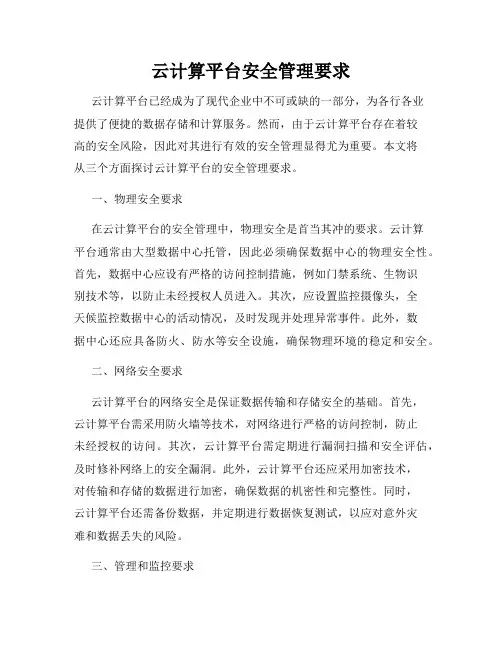 云计算平台安全管理要求

云计算平台已经成为了现代企业中不可或缺的一部分，为各行各业提供了便捷的数据存储和计算服务。然而，由于云计算平台存在着较高的安全风险，因此对其进行有效的安全管理显得尤为重要。本文将从三个方面探讨云计算平台的安全管理要求。

一、物理安全要求

在云计算平台的安全管理中，物理安全是首当其冲的要求。云计算平台通常由大型数据中心托管，因此必须确保数据中心的物理安全性。首先，数据中心应设有严格的访问控制措施，例如门禁系统、生物识别技术等，以防止未经授权人员进入。其次，应设置监控摄像头，全天候监控数据中心的活动情况，及时发现并处理异常事件。此外，数据中心还应具备防火、防水等安全设施，确保物理环境的稳定和安全。

二、网络安全要求

云计算平台的网络安全是保证数据传输和存储安全的基础。首先，云计算平台需采用防火墙等技术，对网络进行严格的访问控制，防止未经授权的访问。其次，云计算平台需定期进行漏洞扫描和安全评估，及时修补网络上的安全漏洞。此外，云计算平台还应采用加密技术，对传输和存储的数据进行加密，确保数据的机密性和完整性。同时，云计算平台还需备份数据，并定期进行数据恢复测试，以应对意外灾难和数据丢失的风险。

三、管理和监控要求